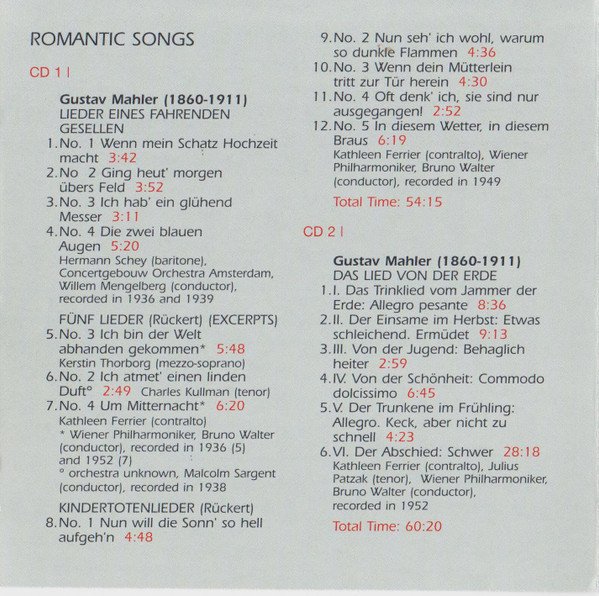 ROMANTIC SONGS

CD 1 |

Gustav Mahler (1860-1911)
LIEDER EINES FAHRENDEN GESELLEN

1. No. 1 Wenn mein Schatz Hochzeit macht 3:42
2. No 2 Ging heut' morgen übers Feld 3:52
3. No. 3 Ich hab' ein glühend Messer 3:11
4. No. 4 Die zwei blauen Augen 5:20
Hermann Schey (baritone), Concertgebouw Orchestra Amsterdam, Willem Mengelberg (conductor), recorded in 1936 and 1939

FÜNF LIEDER (Rückert) (EXCERPTS)
5. No. 3 Ich bin der Welt abhanden gekommen* 5:48
Kerstin Thorborg (mezzo-soprano)
6. No. 2 Ich atmet' einen linden Duft° 2:49 Charles Kullman (tenor)
7. No. 4 Um Mitternacht* 6:20
Kathleen Ferrier (contralto)
* Wiener Philharmoniker, Bruno Walter (conductor), recorded in 1936 (5) and 1952 (7)
° orchestra unknown, Malcolm Sargent (conductor), recorded in 1938

KINDERTOTENLIEDER (Rückert)
8. No. 1 Nun will die Sonn' so hell aufgeh'n 4:48
9. No. 2 Nun seh' ich wohl, warum so dunkle Flammen 4:36
10. No. 3 Wenn dein Mütterlein tritt zur Tür herein 4:30
11. No. 4 Oft denk' ich, sie sind nur ausgegangen! 2:52
12. No. 5 In diesem Wetter, in diesem Braus 6:19
Kathleen Ferrier (contralto), Wiener Philharmoniker, Bruno Walter (conductor), recorded in 1949

Total Time: 54:15

CD 2 |

Gustav Mahler (1860-1911)
DAS LIED VON DER ERDE

1. I. Das Trinklied vom Jammer der Erde: Allegro pesante 8:36
2. II. Der Einsame im Herbst: Etwas schleichend. Ermüdet 9:13
3. III. Von der Jugend: Behaglich heiter 2:59
4. IV. Von der Schönheit: Commodo dolcissimo 6:45
5. V. Der Trunkene im Frühling: Allegro. Keck, aber nicht zu schnell 4:23
6. VI. Der Abschied: Schwer 28:18
Kathleen Ferrier (contralto), Julius Patzak (tenor), Wiener Philharmoniker, Bruno Walter (conductor), recorded in 1952

Total Time: 60:20